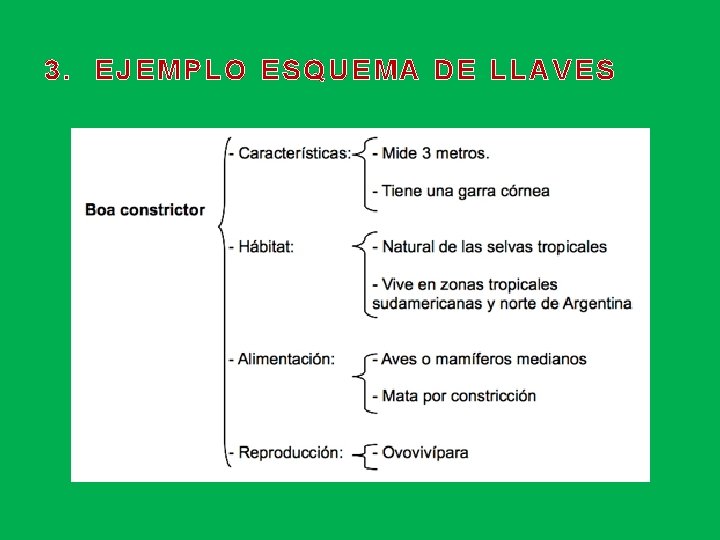 3. EJEMPLO ESQUEMA DE LLAVES

Boa constrictor

- Características:

- Mide 3 metros.

- Tiene una garra córnea

- Hábitat:

- Natural de las selvas tropicales

- Vive en zonas tropicales sudamericanas y norte de Argentina

- Alimentación:

- Aves o mamíferos medianos

- Mata por constricción

- Reproducción:

- Ovovivípara